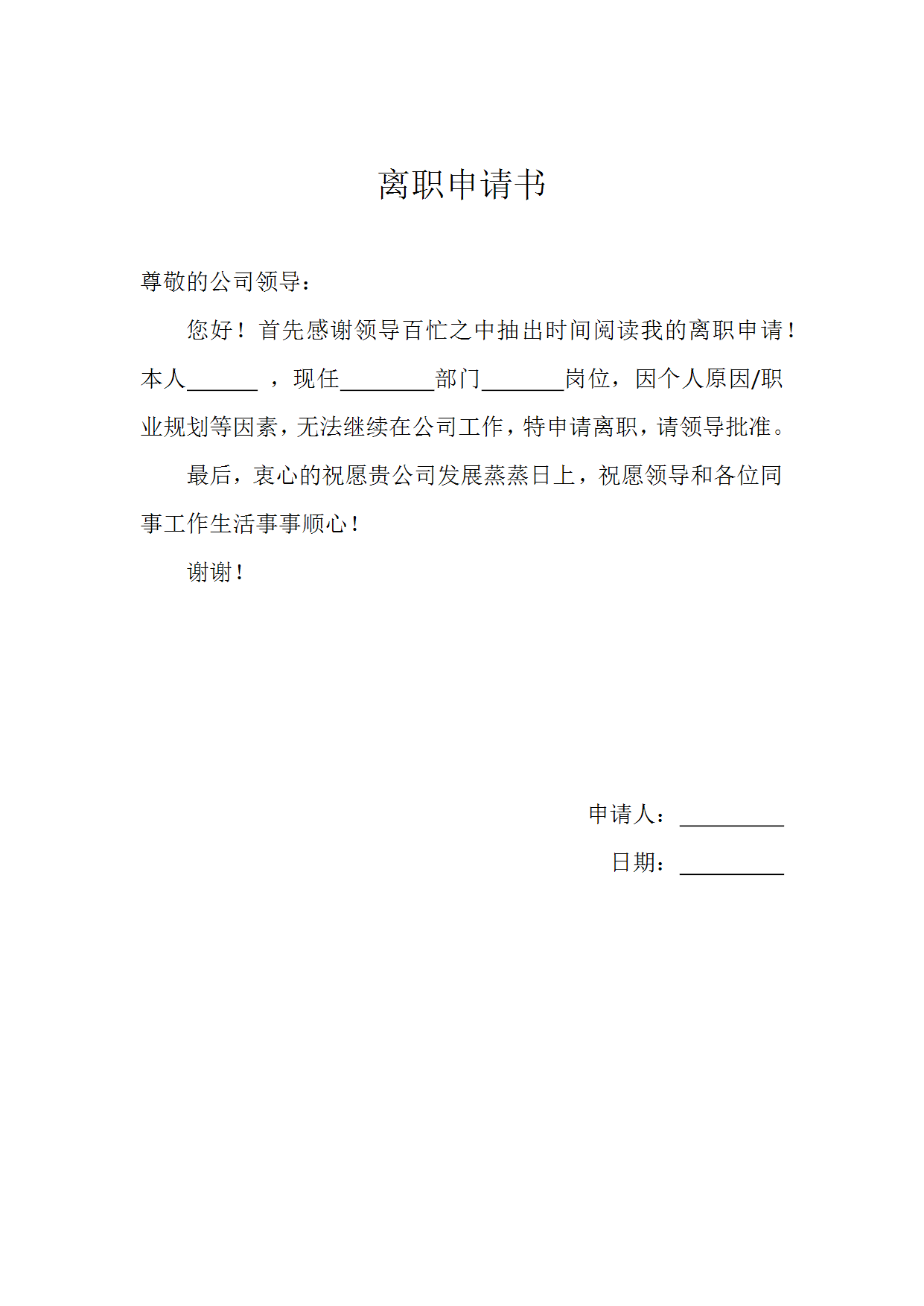 离职申请书

尊敬的公司领导：

您好！首先感谢领导百忙之中抽出时间阅读我的离职申请！本人______ ，现任________部门_______岗位，因个人原因/职业规划等因素，无法继续在公司工作，特申请离职，请领导批准。

最后，衷心的祝愿贵公司发展蒸蒸日上，祝愿领导和各位同事工作生活事事顺心！

谢谢！

申请人：_________

日期：_________